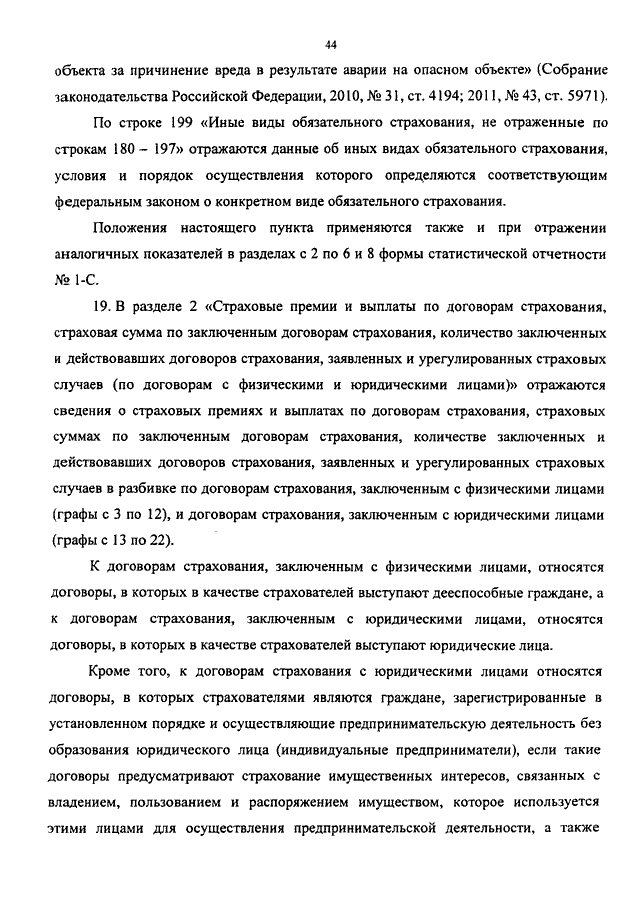 44

объекта за причинение вреда в результате аварии на опасном объекте» (Собрание законодательства Российской Федерации, 2010, № 31, ст. 4194; 2011, № 43, ст. 5971).

По строке 199 «Иные виды обязательного страхования, не отраженные по строкам 180 – 197» отражаются данные об иных видах обязательного страхования, условия и порядок осуществления которого определяются соответствующим федеральным законом о конкретном виде обязательного страхования.

Положения настоящего пункта применяются также и при отражении аналогичных показателей в разделах с 2 по 6 и 8 формы статистической отчетности № 1-С.

19. В разделе 2 «Страховые премии и выплаты по договорам страхования, страховая сумма по заключенным договорам страхования, количество заключенных и действовавших договоров страхования, заявленных и урегулированных страховых случаев (по договорам с физическими и юридическими лицами)» отражаются сведения о страховых премиях и выплатах по договорам страхования, страховых суммах по заключенным договорам страхования, количестве заключенных и действовавших договоров страхования, заявленных и урегулированных страховых случаев в разбивке по договорам страхования, заключенным с физическими лицами (графы с 3 по 12), и договорам страхования, заключенным с юридическими лицами (графы с 13 по 22).

К договорам страхования, заключенным с физическими лицами, относятся договоры, в которых в качестве страхователей выступают дееспособные граждане, а к договорам страхования, заключенным с юридическими лицами, относятся договоры, в которых в качестве страхователей выступают юридические лица.

Кроме того, к договорам страхования с юридическими лицами относятся договоры, в которых страхователями являются граждане, зарегистрированные в установленном порядке и осуществляющие предпринимательскую деятельность без образования юридического лица (индивидуальные предприниматели), если такие договоры предусматривают страхование имущественных интересов, связанных с владением, пользованием и распоряжением имуществом, которое используется этими лицами для осуществления предпринимательской деятельности, а также